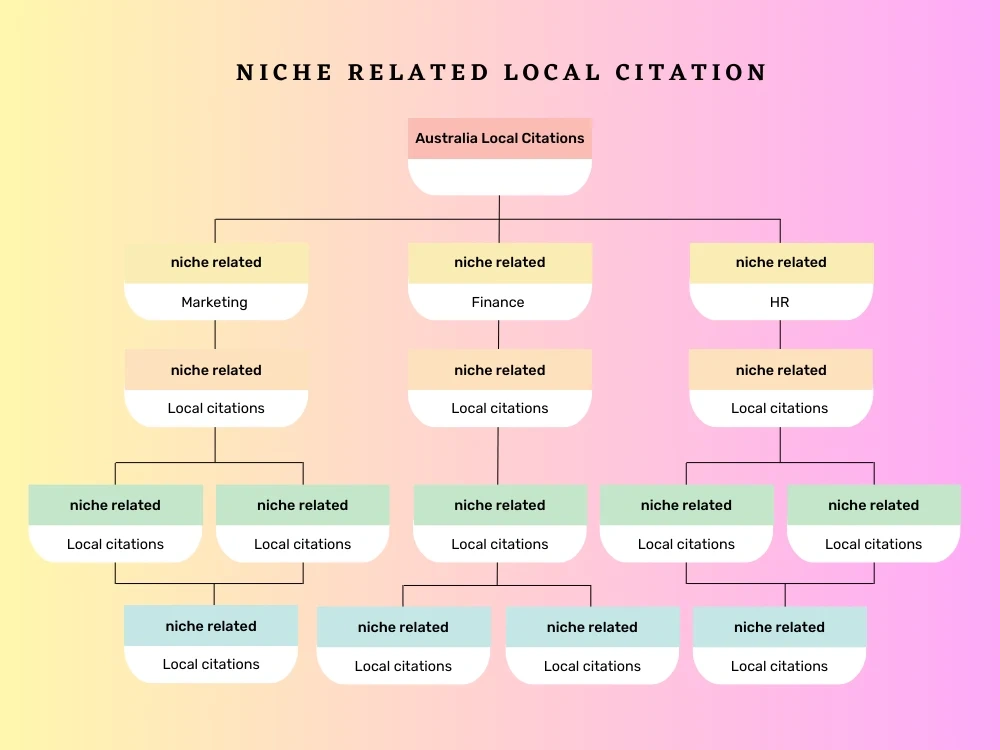 NICHE RELATED LOCAL CITATION

Australia Local Citations

niche related
Marketing

niche related
Finance

niche related
HR

niche related
Local citations

niche related
Local citations

niche related
Local citations

niche related
Local citations

niche related
Local citations

niche related
Local citations

niche related
Local citations

niche related
Local citations

niche related
Local citations

niche related
Local citations

niche related
Local citations

niche related
Local citations